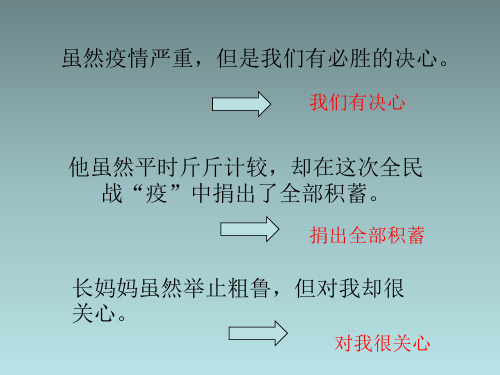 虽然疫情严重，但是我们有必胜的决心。

我们有决心

他虽然平时斤斤计较，却在这次全民战“疫”中捐出了全部积蓄。

捐出全部积蓄

长妈妈虽然举止粗鲁，但对我却很关心。

对我很关心